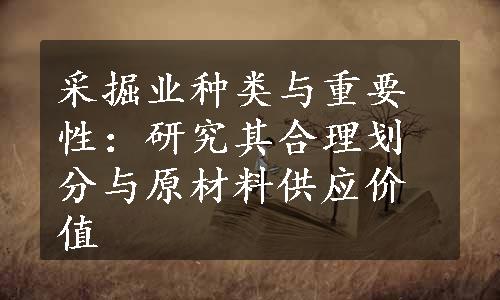 采掘业种类与重要性：研究其合理划分与原材料供应价值